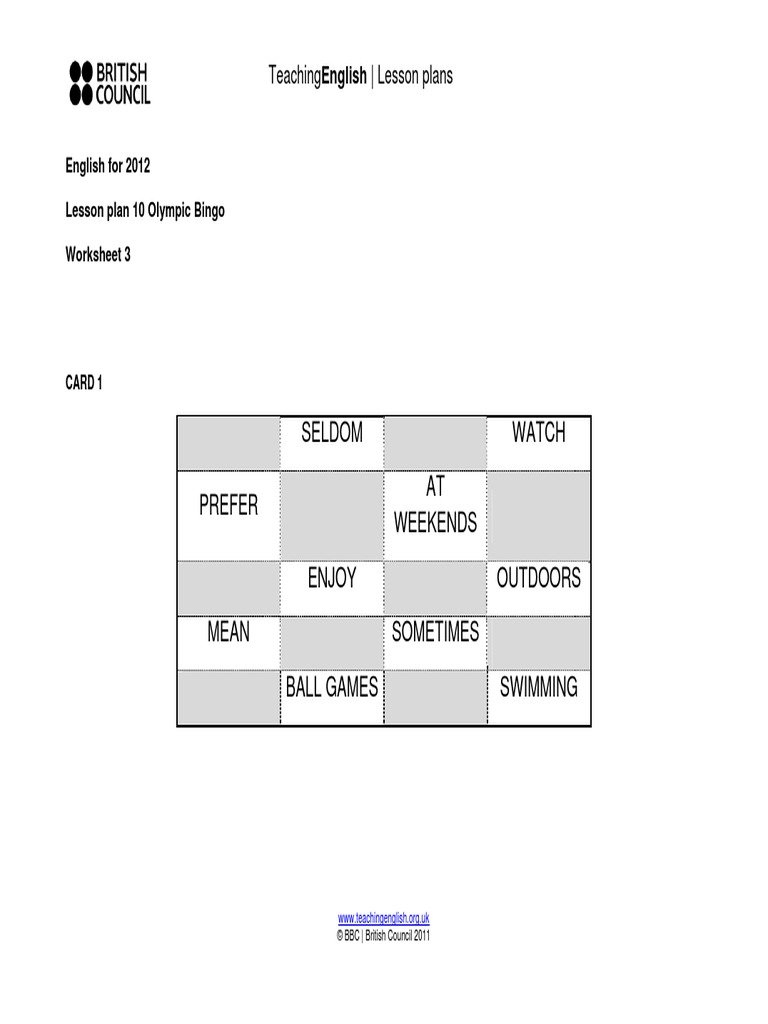 BRITISH COUNCIL

TeachingEnglish | Lesson plans

English for 2012

Lesson plan 10 Olympic Bingo

Worksheet 3

CARD 1

| | SELDOM | | WATCH |
|---|---|---|---|
| PREFER | | AT WEEKENDS | |
| | ENJOY | | OUTDOORS |
| MEAN | | SOMETIMES | |
| | BALL GAMES | | SWIMMING |

www.teachingenglish.org.uk
© BBC | British Council 2011